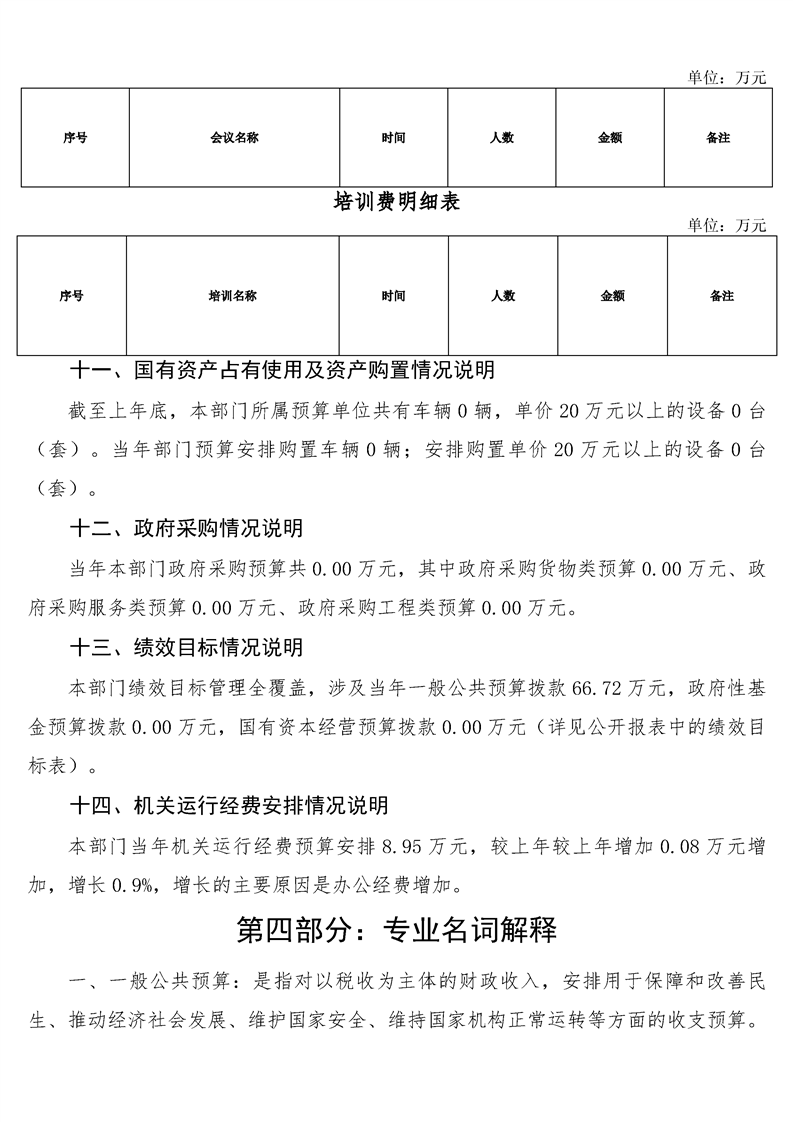 单位：万元

| 序号 | 会议名称 | 时间 | 人数 | 金额 | 备注 |
|---|---|---|---|---|---|

培训费明细表

单位：万元

| 序号 | 培训名称 | 时间 | 人数 | 金额 | 备注 |
|---|---|---|---|---|---|

十一、国有资产占有使用及资产购置情况说明

截至上年底，本部门所属预算单位共有车辆 0 辆，单价 20 万元以上的设备 0 台（套）。当年部门预算安排购置车辆 0 辆；安排购置单价 20 万元以上的设备 0 台（套）。

十二、政府采购情况说明

当年本部门政府采购预算共 0.00 万元，其中政府采购货物类预算 0.00 万元、政府采购服务类预算 0.00 万元、政府采购工程类预算 0.00 万元。

十三、绩效目标情况说明

本部门绩效目标管理全覆盖，涉及当年一般公共预算拨款 66.72 万元，政府性基金预算拨款 0.00 万元，国有资本经营预算拨款 0.00 万元（详见公开报表中的绩效目标表）。

十四、机关运行经费安排情况说明

本部门当年机关运行经费预算安排 8.95 万元，较上年较上年增加 0.08 万元增加，增长 0.9%，增长的主要原因是办公经费增加。

第四部分：专业名词解释

一、一般公共预算：是指对以税收为主体的财政收入，安排用于保障和改善民生、推动经济社会发展、维护国家安全、维持国家机构正常运转等方面的收支预算。